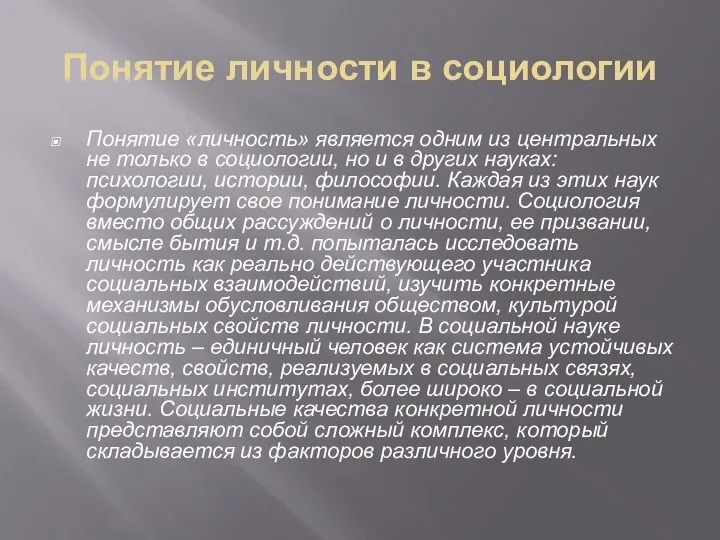 Понятие личности в социологии

Понятие «личность» является одним из центральных не только в социологии, но и в других науках: психологии, истории, философии. Каждая из этих наук формулирует свое понимание личности. Социология вместо общих рассуждений о личности, ее призвании, смысле бытия и т.д. попыталась исследовать личность как реально действующего участника социальных взаимодействий, изучить конкретные механизмы обусловливания обществом, культурой социальных свойств личности. В социальной науке личность – единичный человек как система устойчивых качеств, свойств, реализуемых в социальных связях, социальных институтах, более широко – в социальной жизни. Социальные качества конкретной личности представляют собой сложный комплекс, который складывается из факторов различного уровня.